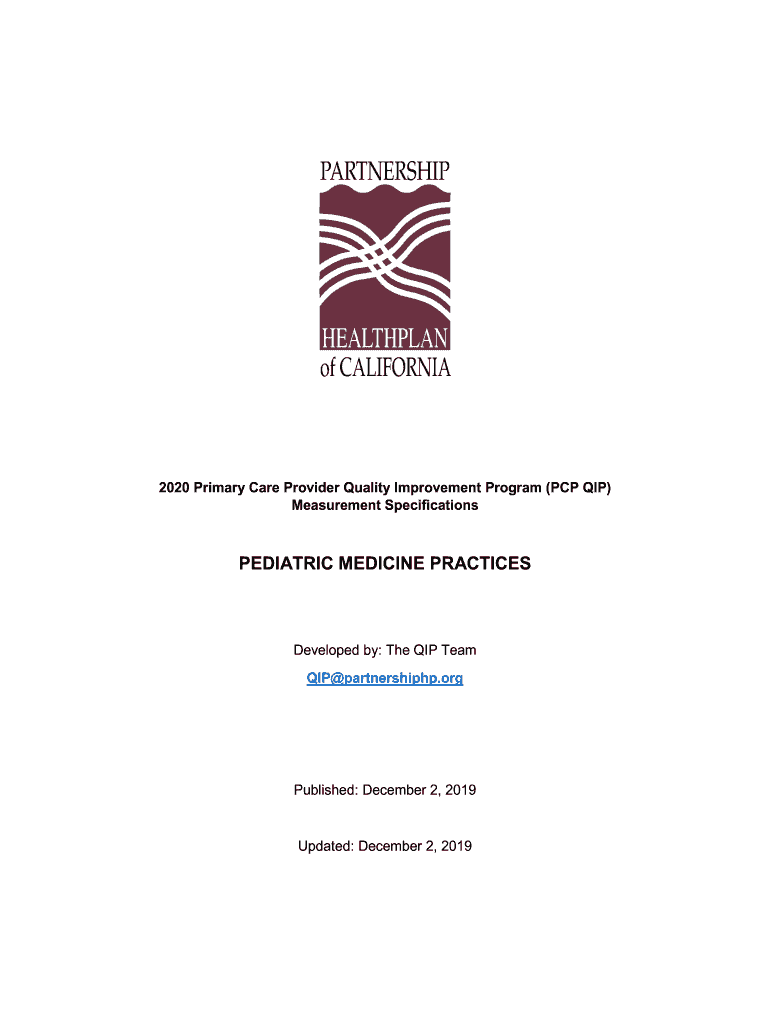 PARTNERSHIP

HEALTHPLAN
of CALIFORNIA

2020 Primary Care Provider Quality Improvement Program (PCP QIP)
Measurement Specifications

PEDIATRIC MEDICINE PRACTICES

Developed by: The QIP Team

QIP@partnershiphp.org

Published: December 2, 2019

Updated: December 2, 2019